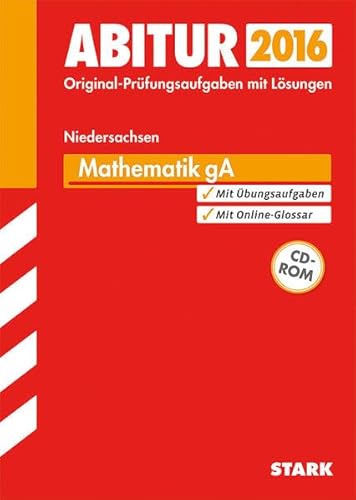 ABITUR 2016
Original-Prüfungsaufgaben mit Lösungen

Niedersachsen

Mathematik gA

✓ Mit Übungsaufgaben

✓ Mit Online-Glossar

CD-ROM

STARK